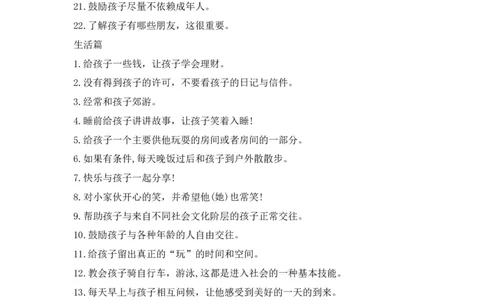 21. 鼓励孩子尽量不依赖成年人。

22. 了解孩子有哪些朋友，这很重要。

生活篇

1. 给孩子一些钱，让孩子学会理财。

2. 没有得到孩子的许可，不要看孩子的日记与信件。

3. 经常和孩子郊游。

4. 睡前给孩子讲讲故事，让孩子笑着入睡！

5. 给孩子一个主要供他玩耍的房间或者房间的一部分。

6. 如果有条件，每天晚饭过后和孩子到户外散散步。

7. 快乐与孩子一起分享！

8. 对小家伙开心的笑，并希望他(她)也常笑！

9. 帮助孩子与来自不同社会文化阶层的孩子正常交往。

10. 鼓励孩子与各种年龄的人自由交往。

11. 给孩子留出真正的“玩”的时间和空间。

12. 教会孩子骑自行车，游泳，这都是进入社会的一种基本技能。

13. 每天早上与孩子相互问候，让他感受到美好的一天的到来。